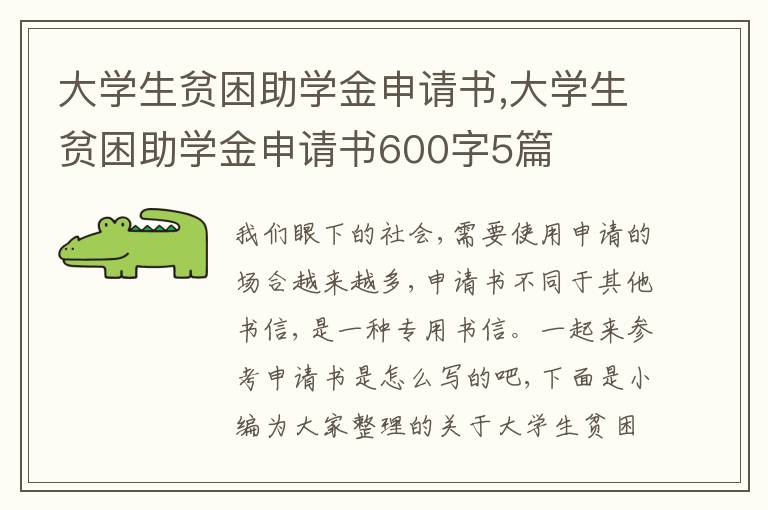 大学生贫困助学金申请书,大学生贫困助学金申请书600字5篇

我们眼下的社会，需要使用申请的场合越来越多，申请书不同于其他书信，是一种专用书信。一起来参考申请书是怎么写的吧，下面是小编为大家整理的关于大学生贫困